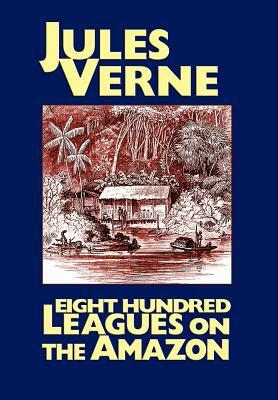 JULES VERNE

EIGHT HUNDRED LEAGUES ON THE AMAZON